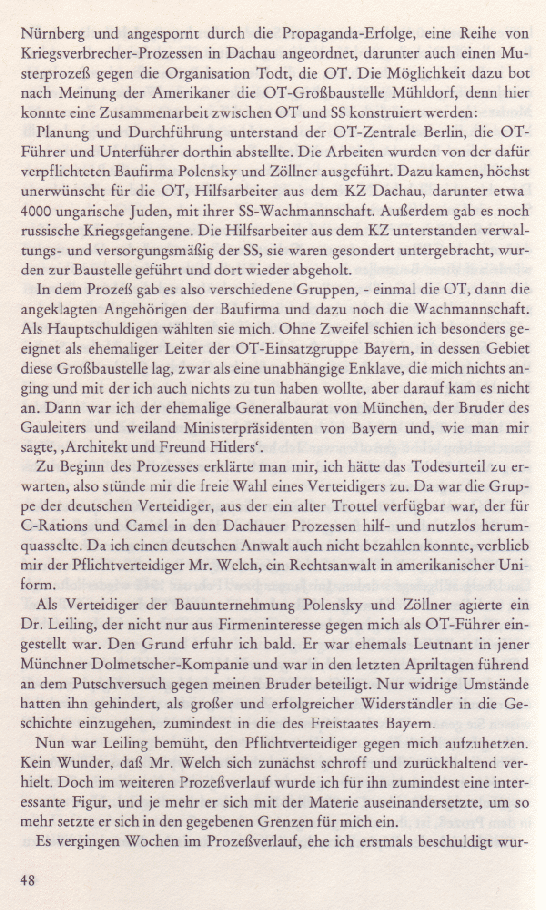 Nürnberg und angespornt durch die Propaganda-Erfolge, eine Reihe von Kriegsverbrecher-Prozessen in Dachau angeordnet, darunter auch einen Musterprozeß gegen die Organisation Todt, die OT. Die Möglichkeit dazu bot nach Meinung der Amerikaner die OT-Großbaustelle Mühldorf, denn hier konnte eine Zusammenarbeit zwischen OT und SS konstruiert werden:

Planung und Durchführung unterstand der OT-Zentrale Berlin, die OT-Führer und Unterführer dorthin abstellte. Die Arbeiten wurden von der dafür verpflichteten Baufirma Polensky und Zöllner ausgeführt. Dazu kamen, höchst unerwünscht für die OT, Hilfsarbeiter aus dem KZ Dachau, darunter etwa 4000 ungarische Juden, mit ihrer SS-Wachmannschaft. Außerdem gab es noch russische Kriegsgefangene. Die Hilfsarbeiter aus dem KZ unterstanden verwaltungs- und versorgungsmäßig der SS, sie waren gesondert untergebracht, wurden zur Baustelle geführt und dort wieder abgeholt.

In dem Prozeß gab es also verschiedene Gruppen, - einmal die OT, dann die angeklagten Angehörigen der Baufirma und dazu noch die Wachmannschaft. Als Hauptschuldigen wählten sie mich. Ohne Zweifel schien ich besonders geeignet als ehemaliger Leiter der OT-Einsatzgruppe Bayern, in dessen Gebiet diese Großbaustelle lag, zwar als eine unabhängige Enklave, die mich nichts anging und mit der ich auch nichts zu tun haben wollte, aber darauf kam es nicht an. Dann war ich der ehemalige Generalbaurat von München, der Bruder des Gauleiters und weiland Ministerpräsidenten von Bayern und, wie man mir sagte, ‚Architekt und Freund Hitlers'.

Zu Beginn des Prozesses erklärte man mir, ich hätte das Todesurteil zu erwarten, also stünde mir die freie Wahl eines Verteidigers zu. Da war die Gruppe der deutschen Verteidiger, aus der ein alter Trottel verfügbar war, der für C-Rations und Camel in den Dachauer Prozessen hilf- und nutzlos herumquasselte. Da ich einen deutschen Anwalt auch nicht bezahlen konnte, verblieb mir der Pflichtverteidiger Mr. Welch, ein Rechtsanwalt in amerikanischer Uniform.

Als Verteidiger der Bauunternehmung Polensky und Zöllner agierte ein Dr. Leiling, der nicht nur aus Firmeninteresse gegen mich als OT-Führer eingestellt war. Den Grund erfuhr ich bald. Er war ehemals Leutnant in jener Münchner Dolmetscher-Kompanie und war in den letzten Apriltagen führend an dem Putschversuch gegen meinen Bruder beteiligt. Nur widrige Umstände hatten ihn gehindert, als großer und erfolgreicher Widerständler in die Geschichte einzugehen, zumindest in die des Freistaates Bayern.

Nun war Leiling bemüht, den Pflichtverteidiger gegen mich aufzuhetzen. Kein Wunder, daß Mr. Welch sich zunächst schroff und zurückhaltend verhielt. Doch im weiteren Prozeßverlauf wurde ich für ihn zumindest eine interessante Figur, und je mehr er sich mit der Materie auseinandersetzte, um so mehr setzte er sich in den gegebenen Grenzen für mich ein.

Es vergingen Wochen im Prozeßverlauf, ehe ich erstmals beschuldigt wur-

48